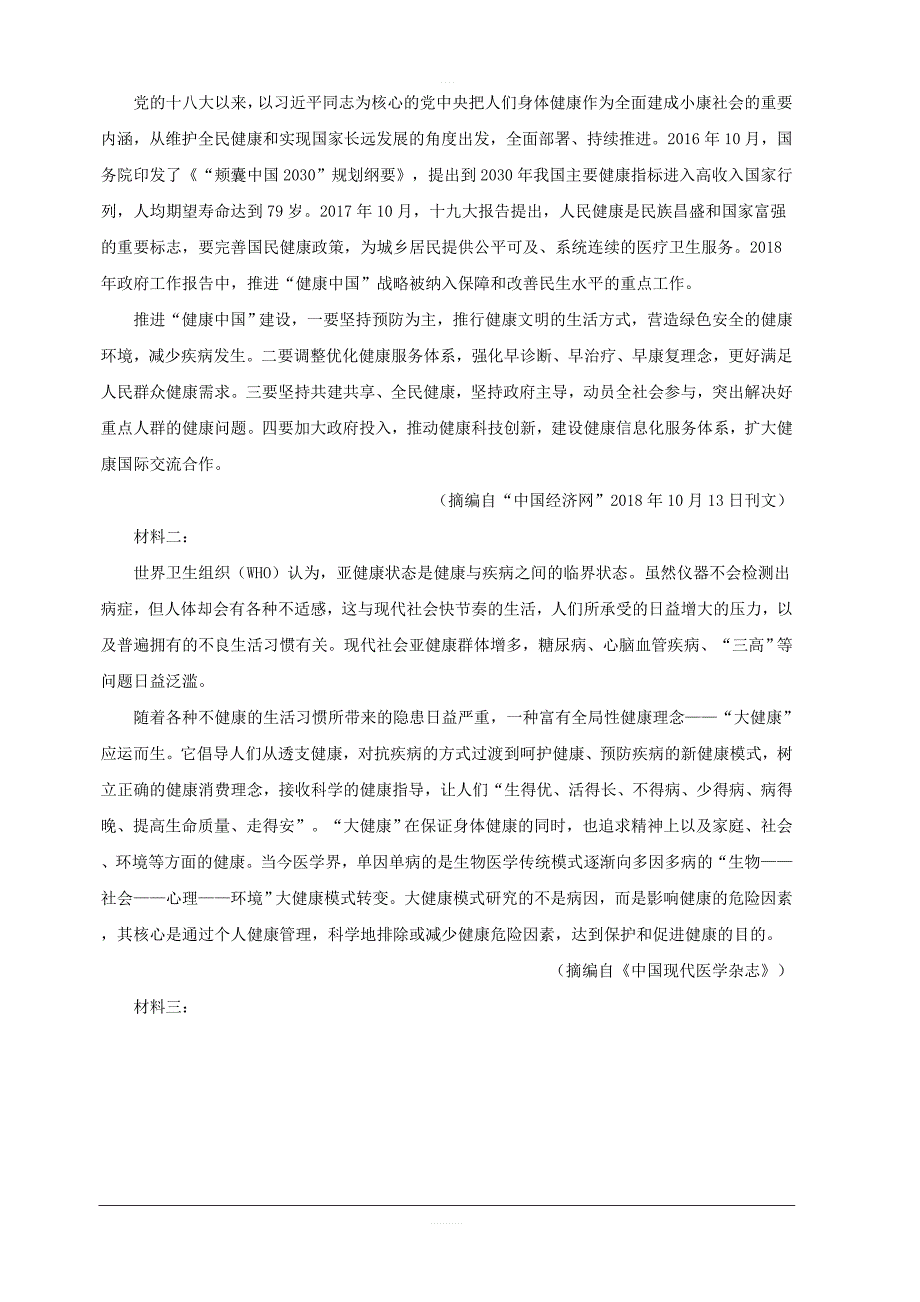 党的十八大以来，以习近平同志为核心的党中央把人们身体健康作为全面建成小康社会的重要内涵，从维护全民健康和实现国家长远发展的角度出发，全面部署、持续推进。2016 年 10 月，国务院印发了《“颊囊中国 2030”规划纲要》，提出到 2030 年我国主要健康指标进入高收入国家行列，人均期望寿命达到 79 岁。2017 年 10 月，十九大报告提出，人民健康是民族昌盛和国家富强的重要标志，要完善国民健康政策，为城乡居民提供公平可及、系统连续的医疗卫生服务。2018 年政府工作报告中，推进“健康中国”战略被纳入保障和改善民生水平的重点工作。

推进“健康中国”建设，一要坚持预防为主，推行健康文明的生活方式，营造绿色安全的健康环境，减少疾病发生。二要调整优化健康服务体系，强化早诊断、早治疗、早康复理念，更好满足人民群众健康需求。三要坚持共建共享、全民健康，坚持政府主导，动员全社会参与，突出解决好重点人群的健康问题。四要加大政府投入，推动健康科技创新，建设健康信息化服务体系，扩大健康国际交流合作。

（摘编自“中国经济网”2018 年 10 月 13 日刊文）

材料二：

世界卫生组织（WHO）认为，亚健康状态是健康与疾病之间的临界状态。虽然仪器不会检测出病症，但人体却会有各种不适感，这与现代社会快节奏的生活，人们所承受的日益增大的压力，以及普遍拥有的不良生活习惯有关。现代社会亚健康群体增多，糖尿病、心脑血管疾病、“三高”等问题日益泛滥。

随着各种不健康的生活习惯所带来的隐患日益严重，一种富有全局性健康理念——“大健康”应运而生。它倡导人们从透支健康，对抗疾病的方式过渡到呵护健康、预防疾病的新健康模式，树立正确的健康消费理念，接收科学的健康指导，让人们“生得优、活得长、不得病、少得病、病得晚、提高生命质量、走得安”。“大健康”在保证身体健康的同时，也追求精神上以及家庭、社会、环境等方面的健康。当今医学界，单因单病的是生物医学传统模式逐渐向多因多病的“生物——社会——心理——环境”大健康模式转变。大健康模式研究的不是病因，而是影响健康的危险因素，其核心是通过个人健康管理，科学地排除或减少健康危险因素，达到保护和促进健康的目的。

（摘编自《中国现代医学杂志》）

材料三：